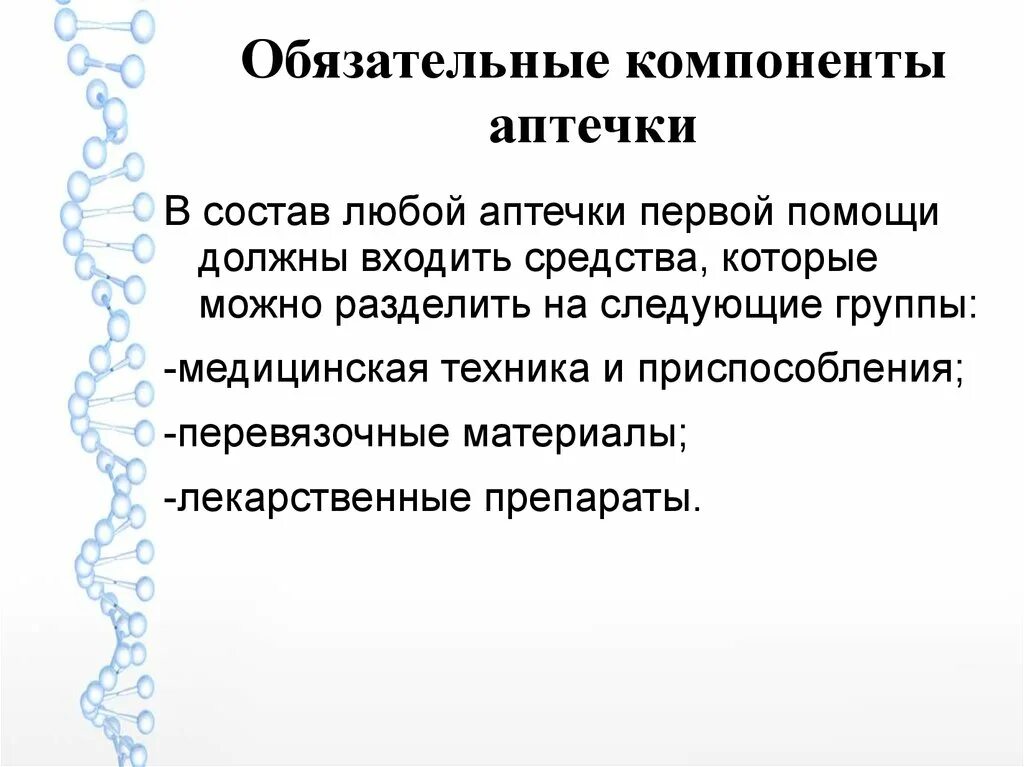 Обязательные компоненты аптечки

В состав любой аптечки первой помощи должны входить средства, которые можно разделить на следующие группы:

-медицинская техника и приспособления;

-перевязочные материалы;

-лекарственные препараты.